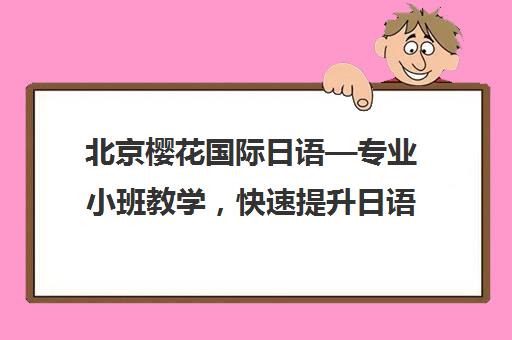 北京樱花国际日语—专业小班教学，快速提升日语